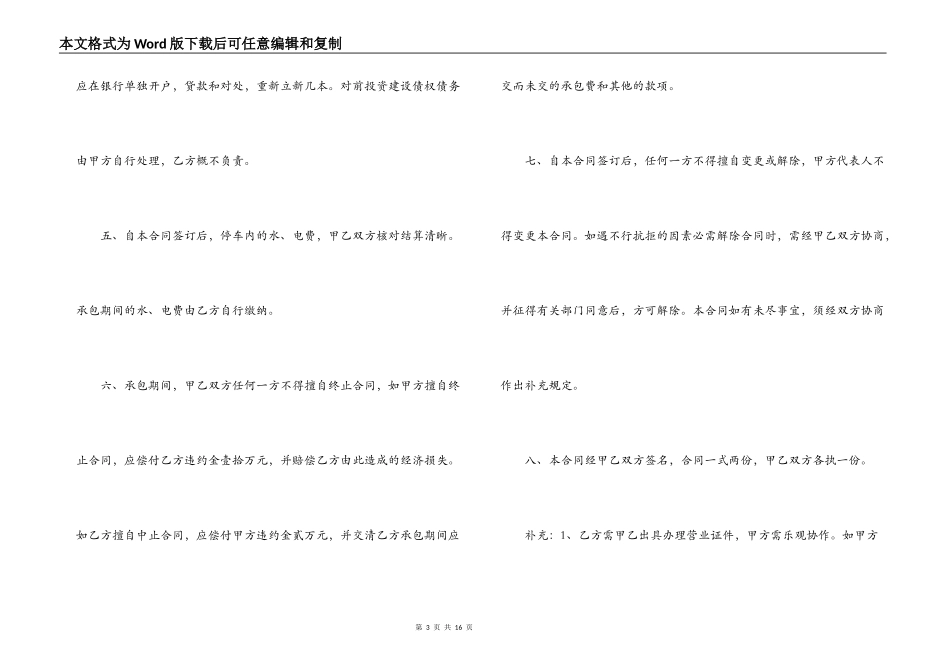 本文格式为Word版下载后可任意编辑和复制

应在银行单独开户，贷款和对处，重新立新几本。对前投资建设债权债务由甲方自行处理，乙方概不负责。

五、自本合同签订后，停车内的水、电费，甲乙双方核对结算清晰。承包期间的水、电费由乙方自行缴纳。

六、承包期间，甲乙双方任何一方不得擅自终止合同，如甲方擅自终止合同，应偿付乙方违约金壹拾万元，并赔偿乙方由此造成的经济损失。如乙方擅自中止合同，应偿付甲方违约金贰万元，并交清乙方承包期间应交而未交的承包费和其他的款项。

七、自本合同签订后，任何一方不得擅自变更或解除，甲方代表人不得变更本合同。如遇不行抗拒的因素必需解除合同时，需经甲乙双方协商，并征得有关部门同意后，方可解除。本合同如有未尽事宜，须经双方协商作出补充规定。

八、本合同经甲乙双方签名，合同一式两份，甲乙双方各执一份。

补充：1、乙方需甲乙出具办理营业证件，甲方需乐观协作。如甲方

第 3 页 共 16 页